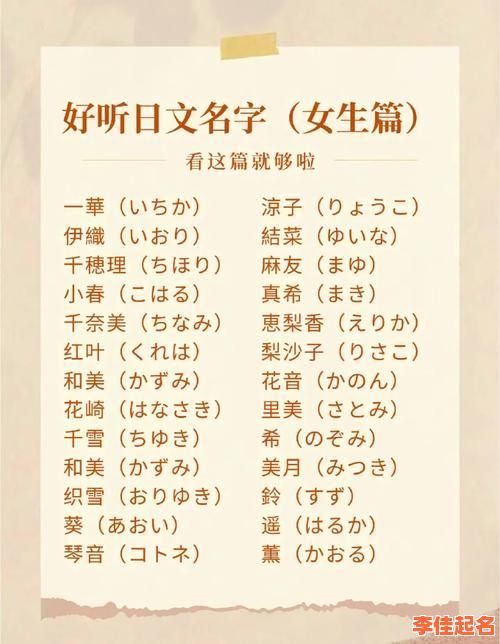 好听日文名字（女生篇）

看这篇就够啦

一華（いちか）
伊織（いおり）
千穂理（ちほり）
小春（こはる）
千奈美（ちなみ）
红叶（くれは）
和美（かずみ）
花崎（はなさき）
千雪（ちゆき）
和美（かずみ）
织雪（おりゆき）
葵（あおい）
琴音（コトネ）

涼子（りょうこ）
結菜（ゆいな）
麻友（まゆ）
真希（まき）
恵梨香（えりか）
梨沙子（りさこ）
花音（かのん）
里美（さとみ）
希（のぞみ）
美月（みつき）
鈴（すず）
遥（はるか）
薫（かおる）

李佳起名